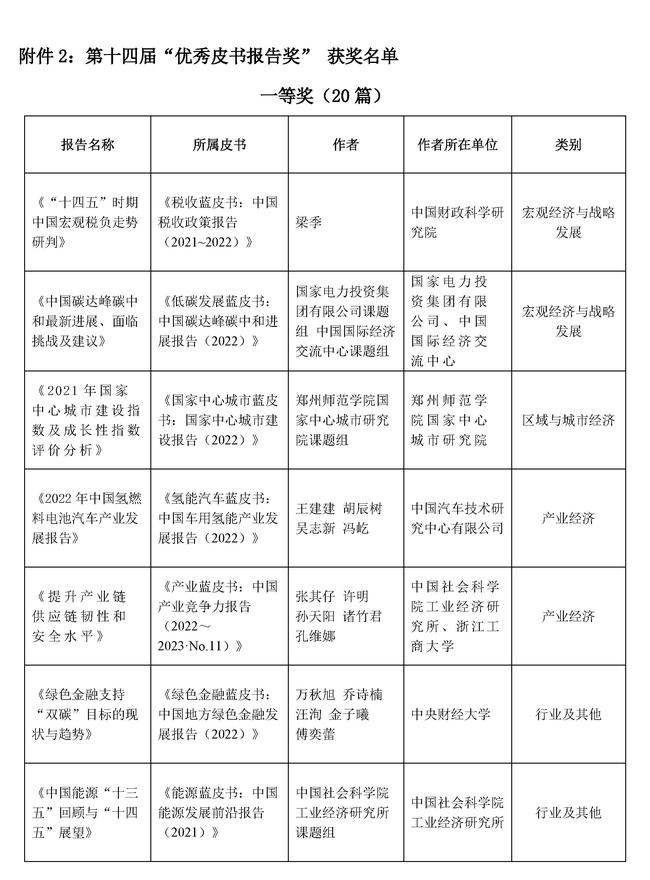 附件 2：第十四届“优秀皮书报告奖” 获奖名单

一等奖（20 篇）

| 报告名称 | 所属皮书 | 作者 | 作者所在单位 | 类别 |
|---|---|---|---|---|
| 《“十四五”时期中国宏观税负走势研判》 | 《税收蓝皮书：中国税收政策报告（2021~2022）》 | 梁季 | 中国财政科学研究院 | 宏观经济与战略发展 |
| 《中国碳达峰碳中和最新进展、面临挑战及建议》 | 《低碳发展蓝皮书：中国碳达峰碳中和进展报告（2022）》 | 国家电力投资集团有限公司课题组 中国国际经济交流中心课题组 | 国家电力投资集团有限公司、中国国际经济交流中心 | 宏观经济与战略发展 |
| 《2021 年国家中心城市建设指数及成长性指数评价分析》 | 《国家中心城市蓝皮书：国家中心城市建设报告（2022）》 | 郑州师范学院国家中心城市研究院课题组 | 郑州师范学院国家中心城市研究院 | 区域与城市经济 |
| 《2022 年中国氢燃料电池汽车产业发展报告》 | 《氢能汽车蓝皮书：中国车用氢能产业发展报告（2022）》 | 王建建 胡辰树 吴志新 冯屹 | 中国汽车技术研究中心有限公司 | 产业经济 |
| 《提升产业链供应链韧性和安全水平》 | 《产业蓝皮书：中国产业竞争力报告（2022～2023·No.11）》 | 张其仔 许明 孙天阳 诸竹君 孔维娜 | 中国社会科学院工业经济研究所、浙江工商大学 | 产业经济 |
| 《绿色金融支持“双碳”目标的现状与趋势》 | 《绿色金融蓝皮书：中国地方绿色金融发展报告（2022）》 | 万秋旭 乔诗楠 汪洵 金子曦 傅奕蕾 | 中央财经大学 | 行业及其他 |
| 《中国能源“十三五”回顾与“十四五”展望》 | 《能源蓝皮书：中国能源发展前沿报告（2021）》 | 中国社会科学院工业经济研究所课题组 | 中国社会科学院工业经济研究所 | 行业及其他 |